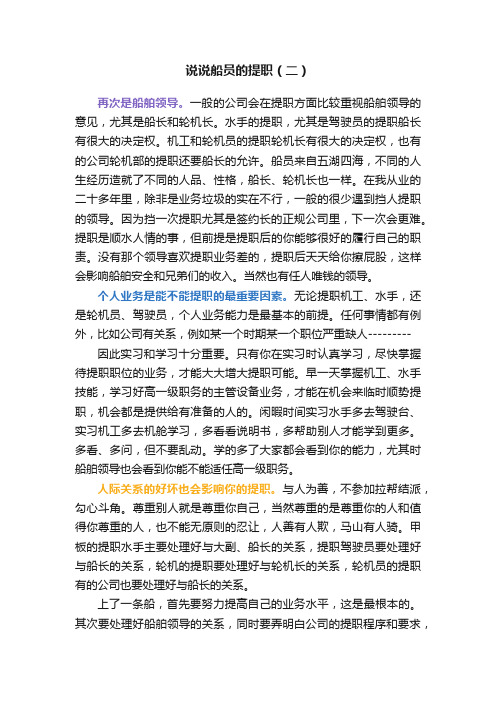 说说船员的提职（二）

再次是船舶领导。一般的公司会在提职方面比较重视船舶领导的意见，尤其是船长和轮机长。水手的提职，尤其是驾驶员的提职船长有很大的决定权。机工和轮机员的提职轮机长有很大的决定权，也有的公司轮机部的提职还要船长的允许。船员来自五湖四海，不同的人生经历造就了不同的人品、性格，船长、轮机长也一样。在我从业的二十多年里，除非是业务垃圾的实在不行，一般的很少遇到挡人提职的领导。因为挡一次提职尤其是签约长的正规公司里，下一次会更难。提职是顺水人情的事，但前提是提职后的你能够很好的履行自己的职责。没有那个领导喜欢提职业务差的，提职后天天给你擦屁股，这样会影响船舶安全和兄弟们的收入。当然也有任人唯钱的领导。

个人业务是能不能提职的最重要因素。无论提职机工、水手，还是轮机员、驾驶员，个人业务能力是最基本的前提。任何事情都有例外，比如公司有关系，例如某一个时期某一个职位严重缺人---------

因此实习和学习十分重要。只有你在实习时认真学习，尽快掌握待提职职位的业务，才能大大增大提职可能。早一天掌握机工、水手技能，学习好高一级职务的主管设备业务，才能在机会来临时顺势提职，机会都是提供给有准备的人的。闲暇时间实习水手多去驾驶台、实习机工多去机舱学习，多看看说明书，多帮助别人才能学到更多。多看、多问，但不要乱动。学的多了大家都会看到你的能力，尤其时船舶领导也会看到你能不能适任高一级职务。

人际关系的好坏也会影响你的提职。与人为善，不参加拉帮结派，勾心斗角。尊重别人就是尊重你自己，当然尊重的是尊重你的人和值得你尊重的人，也不能无原则的忍让，人善有人欺，马山有人骑。甲板的提职水手主要处理好与大副、船长的关系，提职驾驶员要处理好与船长的关系，轮机的提职要处理好与轮机长的关系，轮机员的提职有的公司也要处理好与船长的关系。

上了一条船，首先要努力提高自己的业务水平，这是最根本的。其次要处理好船舶领导的关系，同时要弄明白公司的提职程序和要求，